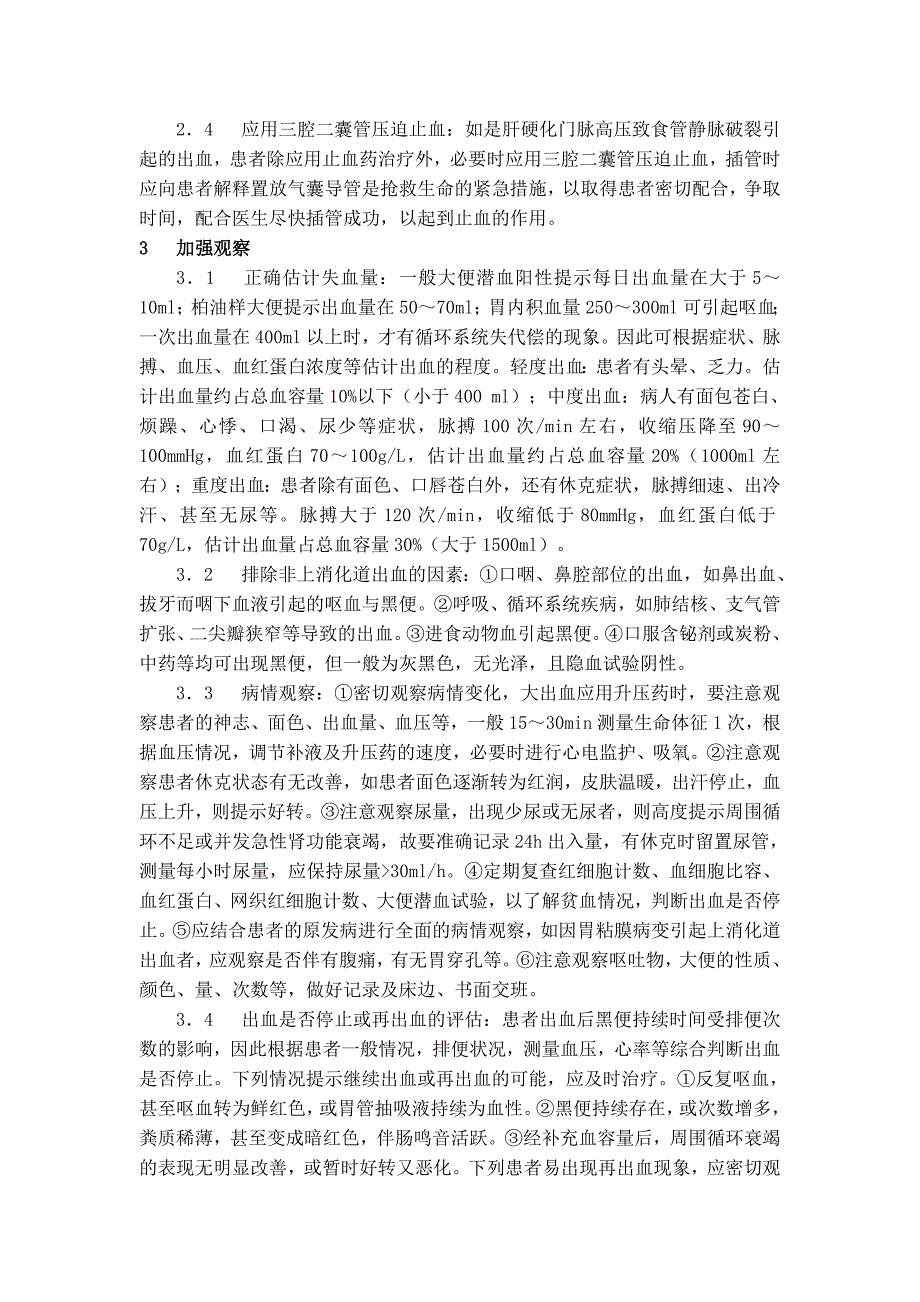 2．4　应用三腔二囊管压迫止血：如是肝硬化门脉高压致食管静脉破裂引起的出血，患者除应用止血药治疗外，必要时应用三腔二囊管压迫止血，插管时应向患者解释置放气囊导管是抢救生命的紧急措施，以取得患者密切配合，争取时间，配合医生尽快插管成功，以起到止血的作用。

3　加强观察

3．1　正确估计失血量：一般大便潜血阳性提示每日出血量在大于 5～10ml；柏油样大便提示出血量在 50～70ml；胃内积血量 250～300ml 可引起呕血；一次出血量在 400ml 以上时，才有循环系统失代偿的现象。因此可根据症状、脉搏、血压、血红蛋白浓度等估计出血的程度。轻度出血：患者有头晕、乏力。估计出血量约占总血容量 10%以下（小于 400 ml）；中度出血：病人有面包苍白、烦躁、心悸、口渴、尿少等症状，脉搏 100 次/min 左右，收缩压降至 90～100mmHg，血红蛋白 70～100g/L，估计出血量约占总血容量 20%（1000ml 左右）；重度出血：患者除有面色、口唇苍白外，还有休克症状，脉搏细速、出冷汗、甚至无尿等。脉搏大于 120 次/min，收缩低于 80mmHg，血红蛋白低于 70g/L，估计出血量占总血容量 30%（大于 1500ml）。

3．2　排除非上消化道出血的因素：①口咽、鼻腔部位的出血，如鼻出血、拔牙而咽下血液引起的呕血与黑便。②呼吸、循环系统疾病，如肺结核、支气管扩张、二尖瓣狭窄等导致的出血。③进食动物血引起黑便。④口服含铋剂或炭粉、中药等均可出现黑便，但一般为灰黑色，无光泽，且隐血试验阴性。

3．3　病情观察：①密切观察病情变化，大出血应用升压药时，要注意观察患者的神志、面色、出血量、血压等，一般 15～30min 测量生命体征 1 次，根据血压情况，调节补液及升压药的速度，必要时进行心电监护、吸氧。②注意观察患者休克状态有无改善，如患者面色逐渐转为红润，皮肤温暖，出汗停止，血压上升，则提示好转。③注意观察尿量，出现少尿或无尿者，则高度提示周围循环不足或并发急性肾功能衰竭，故要准确记录 24h 出入量，有休克时留置尿管，测量每小时尿量，应保持尿量>30ml/h。④定期复查红细胞计数、血细胞比容、血红蛋白、网织红细胞计数、大便潜血试验，以了解贫血情况，判断出血是否停止。⑤应结合患者的原发病进行全面的病情观察，如因胃粘膜病变引起上消化道出血者，应观察是否伴有腹痛，有无胃穿孔等。⑥注意观察呕吐物，大便的性质、颜色、量、次数等，做好记录及床边、书面交班。

3．4　出血是否停止或再出血的评估：患者出血后黑便持续时间受排便次数的影响，因此根据患者一般情况，排便状况，测量血压，心率等综合判断出血是否停止。下列情况提示继续出血或再出血的可能，应及时治疗。①反复呕血，甚至呕血转为鲜红色，或胃管抽吸液持续为血性。②黑便持续存在，或次数增多，粪质稀薄，甚至变成暗红色，伴肠鸣音活跃。③经补充血容量后，周围循环衰竭的表现无明显改善，或暂时好转又恶化。下列患者易出现再出血现象，应密切观